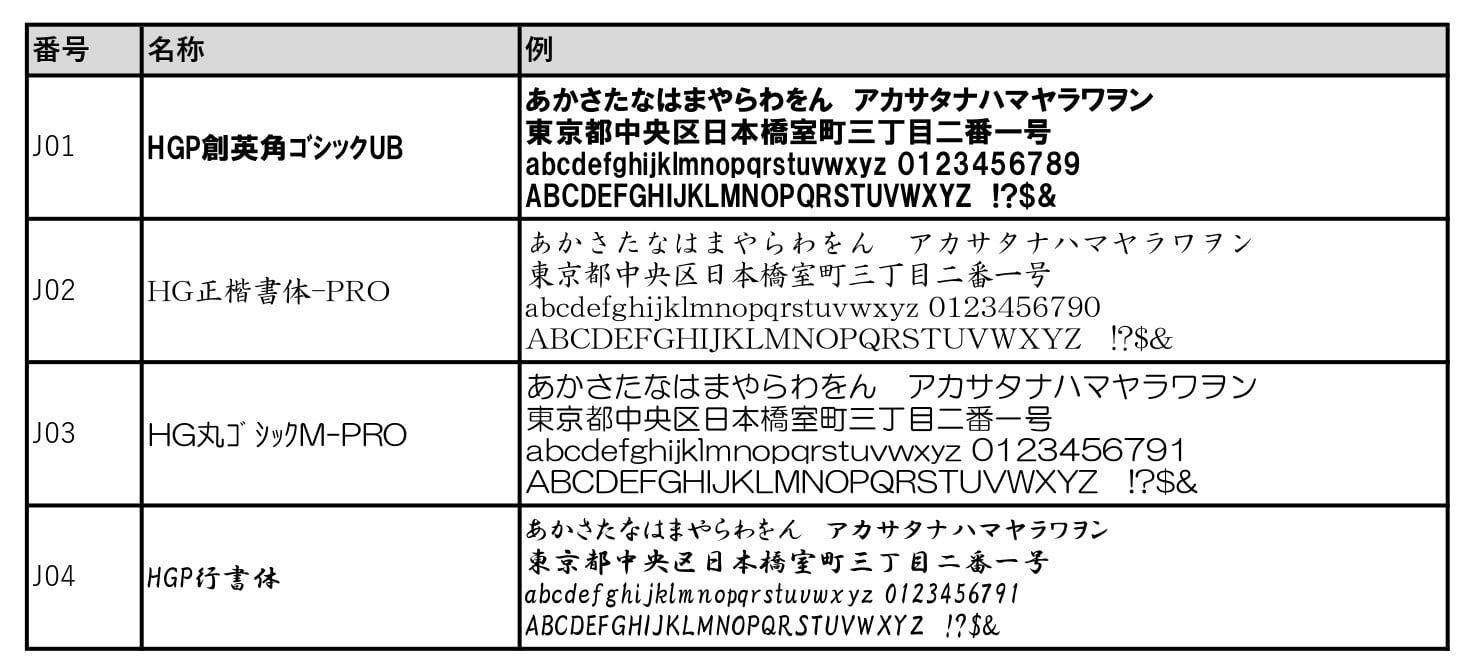 | 番号 | 名称 | 例 |
|---|---|---|
| J01 | HGP創英角ｺﾞｼｯｸUB | あかさたなはまやらわをん アカサタナハマヤラワヲン 東京都中央区日本橋室町三丁目二番一号 abcdefghijklmnopqrstuvwxyz 0123456789 ABCDEFGHIJKLMNOPQRSTUVWXYZ !?$& |
| J02 | HG正楷書体-PRO | あかさたなはまやらわをん アカサタナハマヤラワヲン 東京都中央区日本橋室町三丁目二番一号 abcdefghijklmnopqrstuvwxyz 0123456790 ABCDEFGHIJKLMNOPQRSTUVWXYZ !?$& |
| J03 | HG丸ｺﾞｼｯｸM-PRO | あかさたなはまやらわをん アカサタナハマヤラワヲン 東京都中央区日本橋室町三丁目二番一号 abcdefghijklmnopqrstuvwxyz 0123456791 ABCDEFGHIJKLMNOPQRSTUVWXYZ !?$& |
| J04 | HGP行書体 | あかさたなはまやらわをん アカサタナハマヤラワヲン 東京都中央区日本橋室町三丁目二番一号 abcdefghijklmnopqrstuvwxyz 0123456791 ABCDEFGHIJKLMNOPQRSTUVWXYZ !?$& |